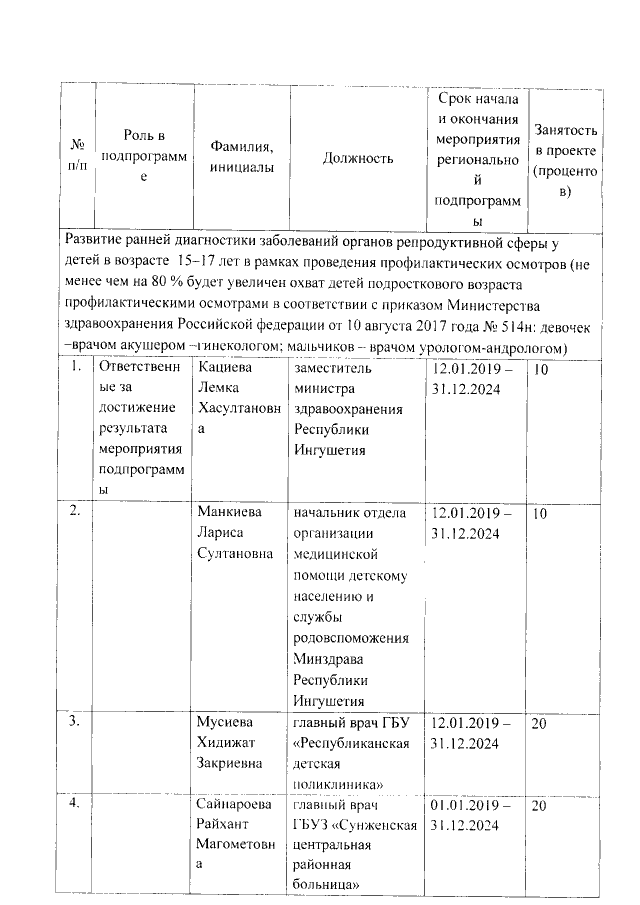 | № п/п | Роль в подпрограмме | Фамилия, инициалы | Должность | Срок начала и окончания мероприятия региональной подпрограммы | Занятость в проекте (процентов) |
|---|---|---|---|---|---|
| Развитие ранней диагностики заболеваний органов репродуктивной сферы у детей в возрасте 15–17 лет в рамках проведения профилактических осмотров (не менее чем на 80 % будет увеличен охват детей подросткового возраста профилактическими осмотрами в соответствии с приказом Министерства здравоохранения Российской федерации от 10 августа 2017 года № 514н: девочек –врачом акушером –гинекологом; мальчиков – врачом урологом-андрологом) | | | | | |
| 1. | Ответственные за достижение результата мероприятия подпрограммы | Кациева Лемка Хасултановна | заместитель министра здравоохранения Республики Ингушетия | 12.01.2019 – 31.12.2024 | 10 |
| 2. | | Манкиева Лариса Султановна | начальник отдела организации медицинской помощи детскому населению и службы родовспоможения Минздрава Республики Ингушетия | 12.01.2019 – 31.12.2024 | 10 |
| 3. | | Мусиева Хидижат Закриевна | главный врач ГБУ «Республиканская детская поликлиника» | 12.01.2019 – 31.12.2024 | 20 |
| 4. | | Сайнароева Райхант Магометовна | главный врач ГБУЗ «Сунженская центральная районная больница» | 01.01.2019 – 31.12.2024 | 20 |